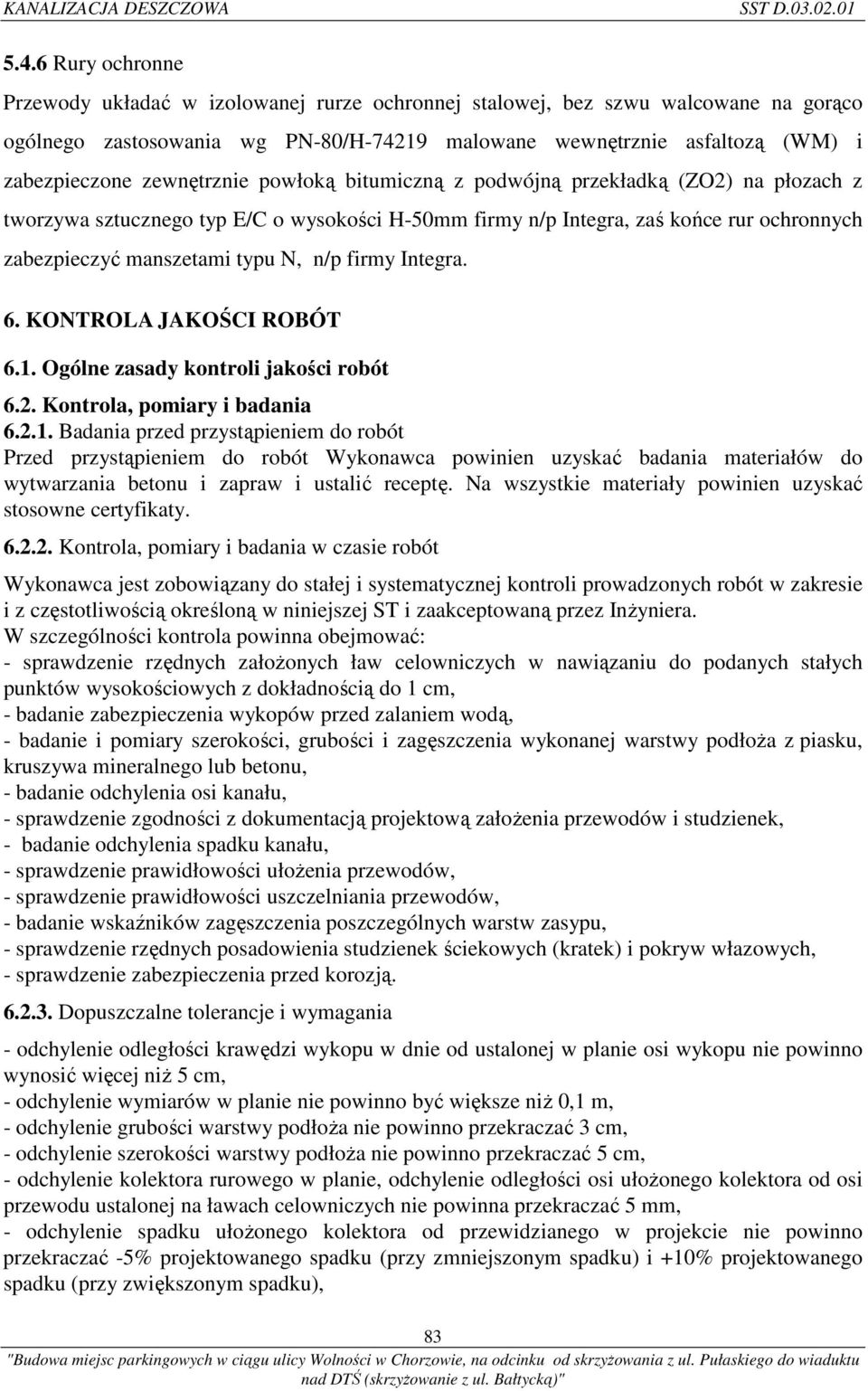 KANALIZACJA DESZCZOWA SST D.03.02.01

5.4.6 Rury ochronne

Przewody układać w izolowanej rurze ochronnej stalowej, bez szwu walcowane na gorąco ogólnego zastosowania wg PN-80/H-74219 malowane wewnętrznie asfaltozą (WM) i zabezpieczone zewnętrznie powłoką bitumiczną z podwójną przekładką (ZO2) na płozach z tworzywa sztucznego typ E/C o wysokości H-50mm firmy n/p Integra, zaś końce rur ochronnych zabezpieczyć manszetami typu N, n/p firmy Integra.

6. KONTROLA JAKOŚCI ROBÓT

6.1. Ogólne zasady kontroli jakości robót

6.2. Kontrola, pomiary i badania

6.2.1. Badania przed przystąpieniem do robót

Przed przystąpieniem do robót Wykonawca powinien uzyskać badania materiałów do wytwarzania betonu i zapraw i ustalić receptę. Na wszystkie materiały powinien uzyskać stosowne certyfikaty.

6.2.2. Kontrola, pomiary i badania w czasie robót

Wykonawca jest zobowiązany do stałej i systematycznej kontroli prowadzonych robót w zakresie i z częstotliwością określoną w niniejszej ST i zaakceptowaną przez Inżyniera.
W szczególności kontrola powinna obejmować:
- sprawdzenie rzędnych założonych ław celowniczych w nawiązaniu do podanych stałych punktów wysokościowych z dokładnością do 1 cm,
- badanie zabezpieczenia wykopów przed zalaniem wodą,
- badanie i pomiary szerokości, grubości i zagęszczenia wykonanej warstwy podłoża z piasku, kruszywa mineralnego lub betonu,
- badanie odchylenia osi kanału,
- sprawdzenie zgodności z dokumentacją projektową założenia przewodów i studzienek,
- badanie odchylenia spadku kanału,
- sprawdzenie prawidłowości ułożenia przewodów,
- sprawdzenie prawidłowości uszczelniania przewodów,
- badanie wskaźników zagęszczenia poszczególnych warstw zasypu,
- sprawdzenie rzędnych posadowienia studzienek ściekowych (kratek) i pokryw włazowych,
- sprawdzenie zabezpieczenia przed korozją.

6.2.3. Dopuszczalne tolerancje i wymagania

- odchylenie odległości krawędzi wykopu w dnie od ustalonej w planie osi wykopu nie powinno wynosić więcej niż 5 cm,
- odchylenie wymiarów w planie nie powinno być większe niż 0,1 m,
- odchylenie grubości warstwy podłoża nie powinno przekraczać 3 cm,
- odchylenie szerokości warstwy podłoża nie powinno przekraczać 5 cm,
- odchylenie kolektora rurowego w planie, odchylenie odległości osi ułożonego kolektora od osi przewodu ustalonej na ławach celowniczych nie powinna przekraczać 5 mm,
- odchylenie spadku ułożonego kolektora od przewidzianego w projekcie nie powinno przekraczać -5% projektowanego spadku (przy zmniejszonym spadku) i +10% projektowanego spadku (przy zwiększonym spadku),

83

"Budowa miejsc parkingowych w ciągu ulicy Wolności w Chorzowie, na odcinku od skrzyżowania z ul. Pułaskiego do wiaduktu nad DTŚ (skrzyżowanie z ul. Bałtycką)"